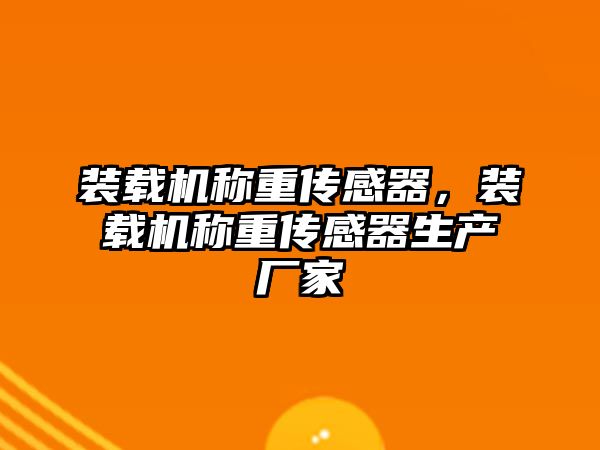 装载机称重传感器，装载机称重传感器生产厂家